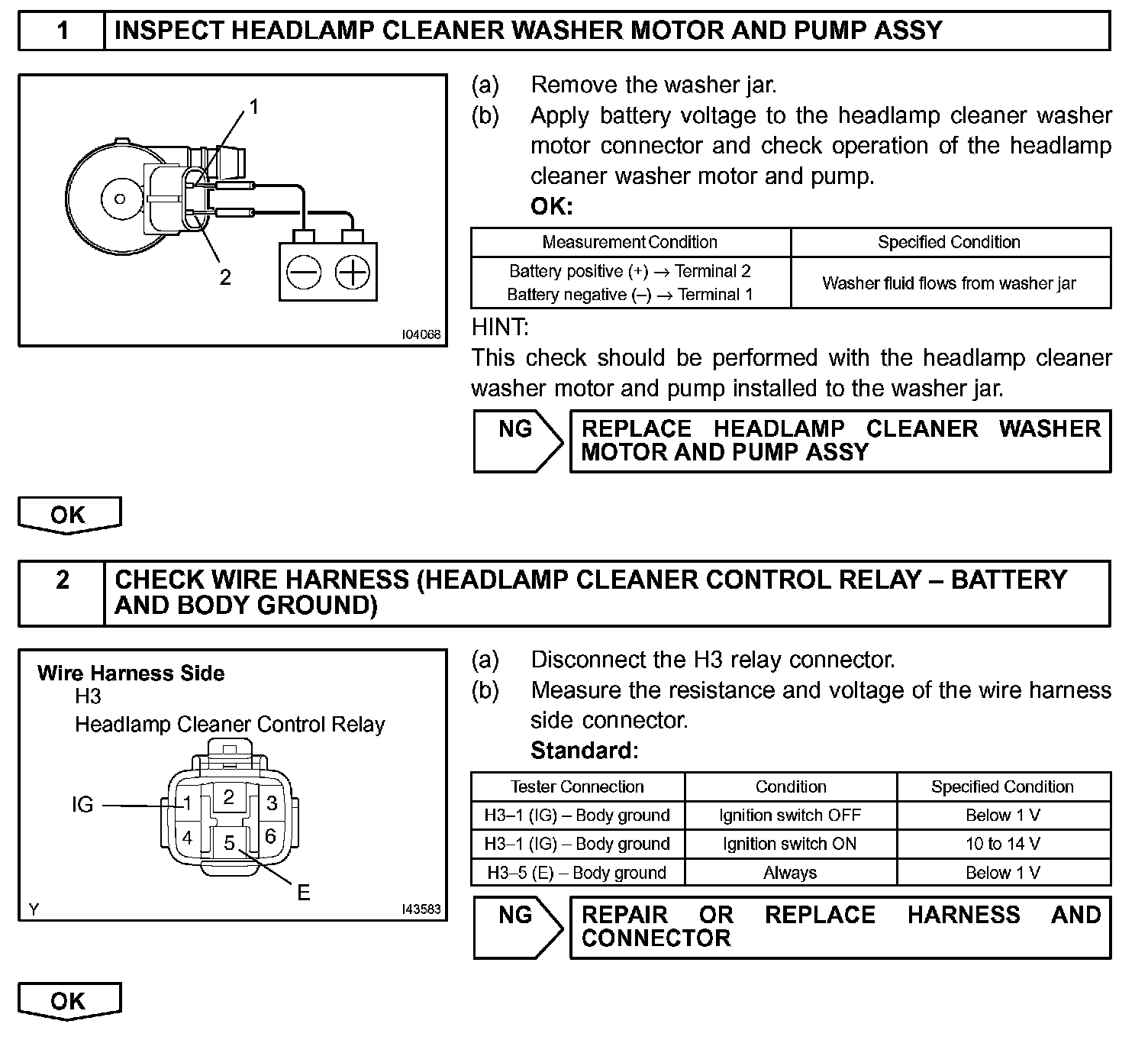 1 INSPECT HEADLAMP CLEANER WASHER MOTOR AND PUMP ASSY

1

2

I04068

(a) Remove the washer jar.
(b) Apply battery voltage to the headlamp cleaner washer motor connector and check operation of the headlamp cleaner washer motor and pump.
OK:

| Measurement Condition | Specified Condition |
|---|---|
| Battery positive (+) → Terminal 2 Battery negative (–) → Terminal 1 | Washer fluid flows from washer jar |

HINT:
This check should be performed with the headlamp cleaner washer motor and pump installed to the washer jar.

NG REPLACE HEADLAMP CLEANER WASHER MOTOR AND PUMP ASSY

OK

2 CHECK WIRE HARNESS (HEADLAMP CLEANER CONTROL RELAY – BATTERY AND BODY GROUND)

Wire Harness Side
H3
Headlamp Cleaner Control Relay

IG 1 2 3 4 5 6 E

Y I43583

(a) Disconnect the H3 relay connector.
(b) Measure the resistance and voltage of the wire harness side connector.
Standard:

| Tester Connection | Condition | Specified Condition |
|---|---|---|
| H3–1 (IG) – Body ground | Ignition switch OFF | Below 1 V |
| H3–1 (IG) – Body ground | Ignition switch ON | 10 to 14 V |
| H3–5 (E) – Body ground | Always | Below 1 V |

NG REPAIR OR REPLACE HARNESS AND CONNECTOR

OK